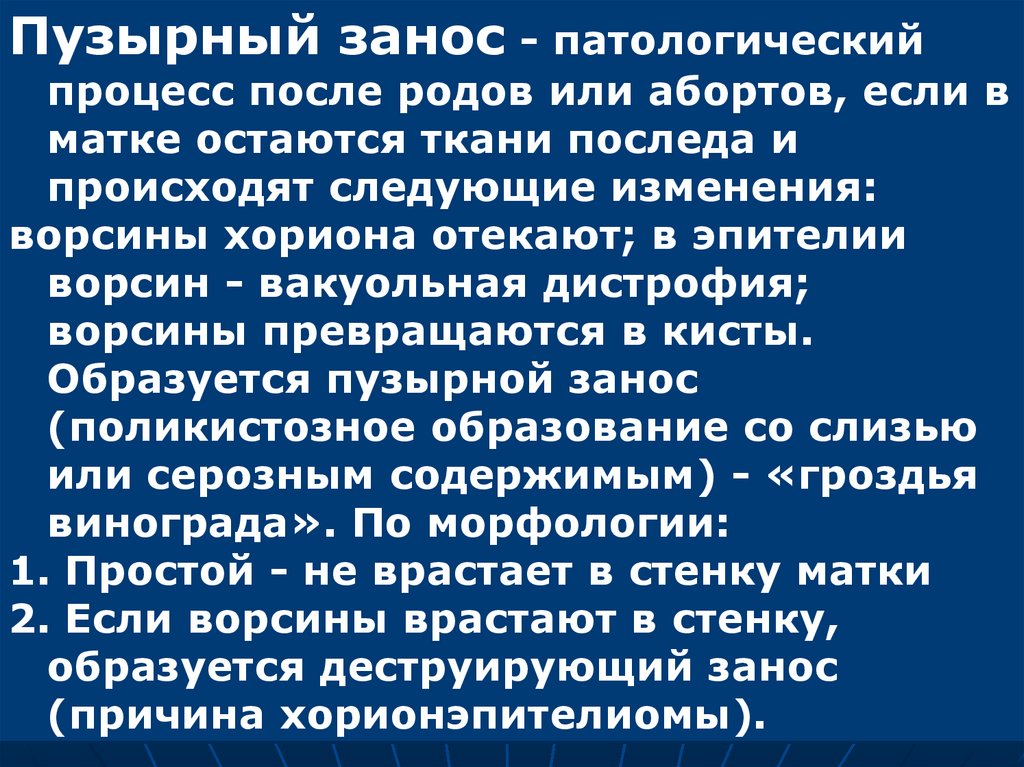 Пузырный занос - патологический процесс после родов или абортов, если в матке остаются ткани последа и происходят следующие изменения:

ворсины хориона отекают; в эпителии ворсин - вакуольная дистрофия; ворсины превращаются в кисты. Образуется пузырной занос (поликистозное образование со слизью или серозным содержимым) - «гроздья винограда». По морфологии:

1. Простой - не врастает в стенку матки
2. Если ворсины врастают в стенку, образуется деструирующий занос (причина хорионэпителиомы).